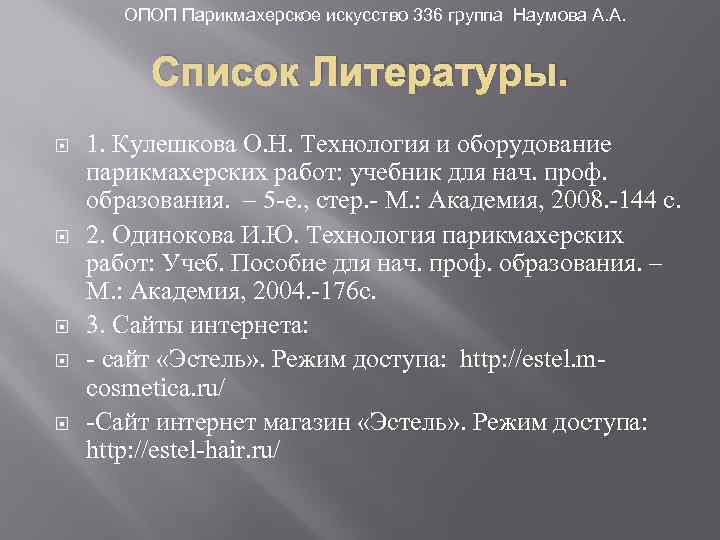 ОПОП Парикмахерское искусство 336 группа Наумова А.А.

Список Литературы.

1. Кулешкова О.Н. Технология и оборудование парикмахерских работ: учебник для нач. проф. образования. – 5-е., стер.- М.: Академия, 2008.-144 с.

2. Одинокова И.Ю. Технология парикмахерских работ: Учеб. Пособие для нач. проф. образования. – М.: Академия, 2004.-176с.

3. Сайты интернета:

- сайт «Эстель». Режим доступа: http://estel.m-cosmetica.ru/

-Сайт интернет магазин «Эстель». Режим доступа: http://estel-hair.ru/